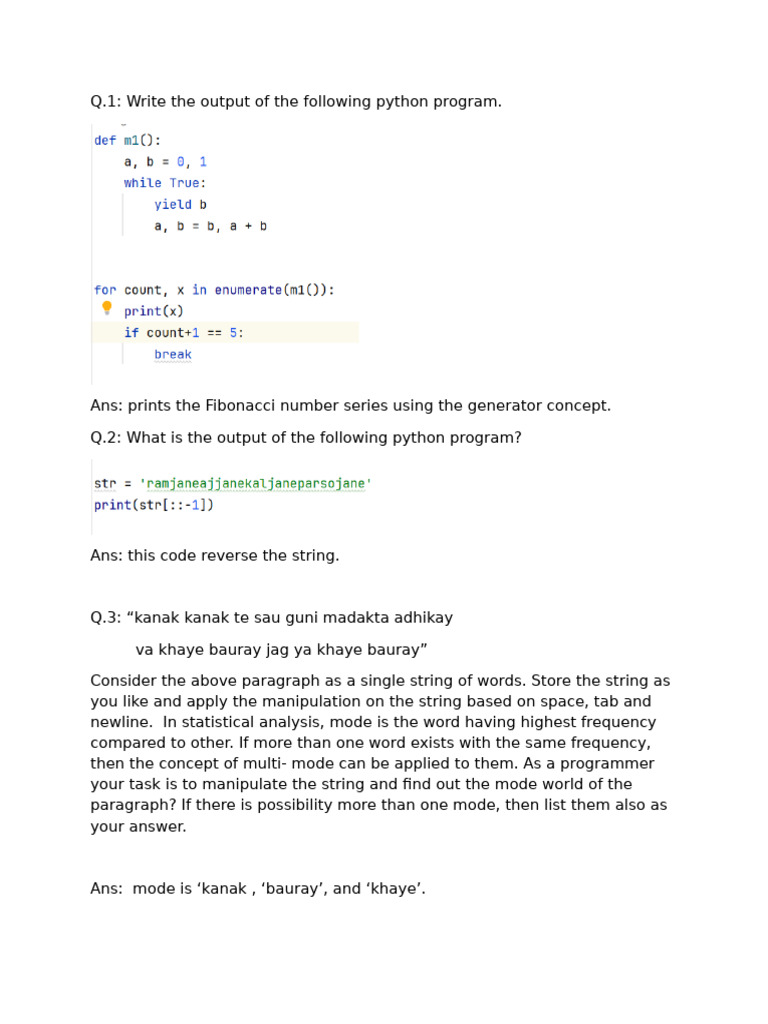 Q.1: Write the output of the following python program.

def m1():
    a, b = 0, 1
    while True:
        yield b
        a, b = b, a + b


for count, x in enumerate(m1()):
    print(x)
    if count+1 == 5:
        break

Ans: prints the Fibonacci number series using the generator concept.

Q.2: What is the output of the following python program?

str = 'ramjaneajjanekaljaneparsojane'
print(str[::-1])

Ans: this code reverse the string.

Q.3: “kanak kanak te sau guni madakta adhikay

va khaye bauray jag ya khaye bauray”

Consider the above paragraph as a single string of words. Store the string as you like and apply the manipulation on the string based on space, tab and newline. In statistical analysis, mode is the word having highest frequency compared to other. If more than one word exists with the same frequency, then the concept of multi- mode can be applied to them. As a programmer your task is to manipulate the string and find out the mode world of the paragraph? If there is possibility more than one mode, then list them also as your answer.

Ans: mode is ‘kanak , ‘bauray’, and ‘khaye’.